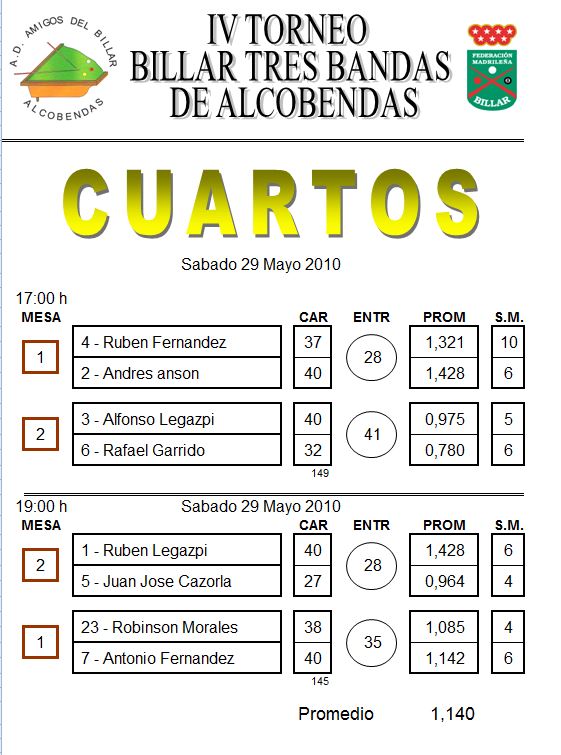 A.D. AMIGOS DEL BILLAR
ALCOBENDAS

IV TORNEO
BILLAR TRES BANDAS
DE ALCOBENDAS

FEDERACIÓN MADRILEÑA
BILLAR

CUARTOS

Sabado 29 Mayo 2010

17:00 h

| MESA | | CAR | ENTR | PROM | S.M. |
|---|---|---|---|---|---|
| 1 | 4 - Ruben Fernandez | 37 | 28 | 1,321 | 10 |
| | 2 - Andres anson | 40 | | 1,428 | 6 |
| 2 | 3 - Alfonso Legazpi | 40 | 41 | 0,975 | 5 |
| | 6 - Rafael Garrido | 32 | | 0,780 | 6 |

149

19:00 h
Sabado 29 Mayo 2010

| MESA | | CAR | ENTR | PROM | S.M. |
|---|---|---|---|---|---|
| 2 | 1 - Ruben Legazpi | 40 | 28 | 1,428 | 6 |
| | 5 - Juan Jose Cazorla | 27 | | 0,964 | 4 |
| 1 | 23 - Robinson Morales | 38 | 35 | 1,085 | 4 |
| | 7 - Antonio Fernandez | 40 | | 1,142 | 6 |

145

Promedio 1,140